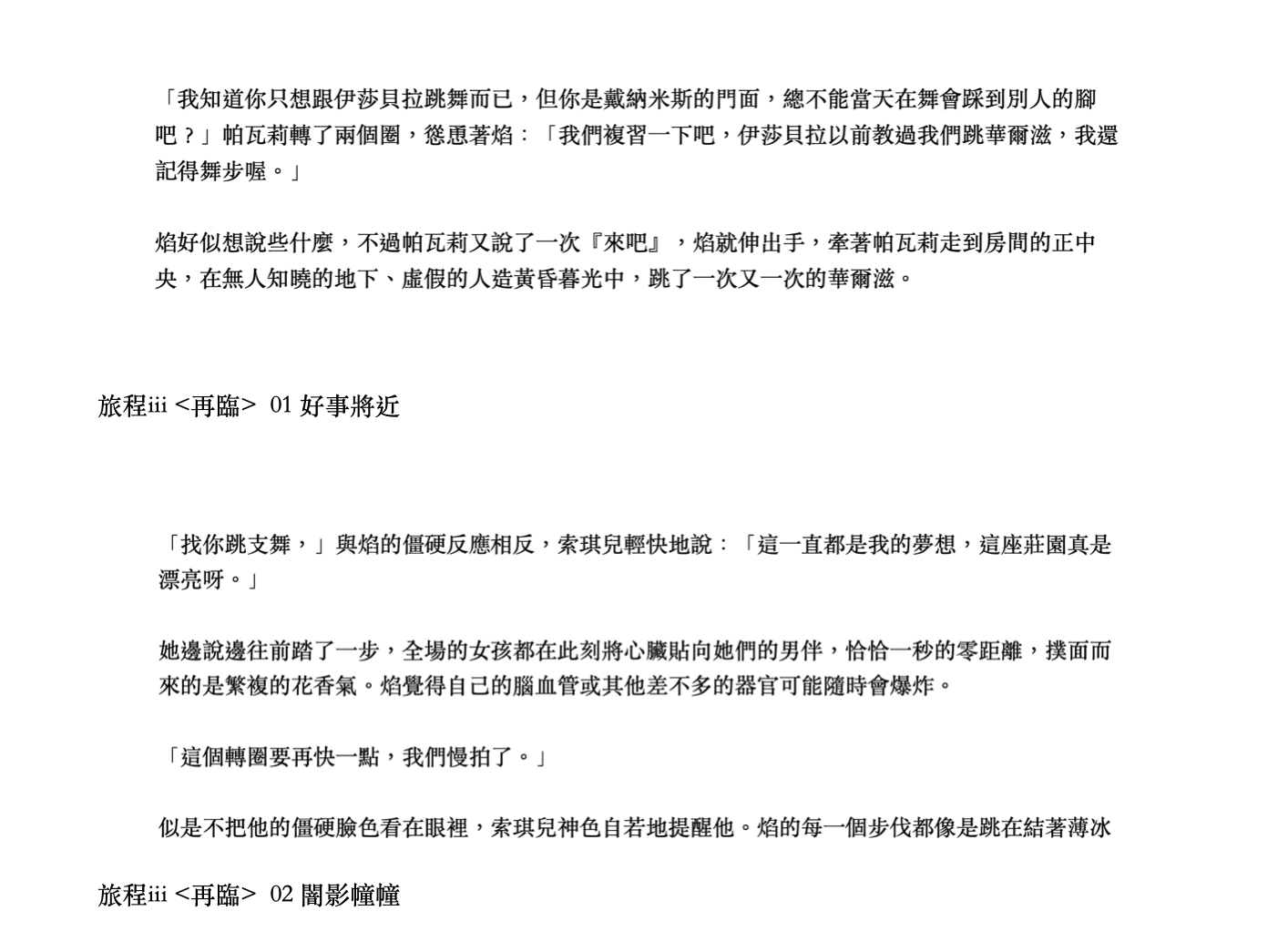 「我知道你只想跟伊莎貝拉跳舞而已，但你是戴納米斯的門面，總不能當天在舞會踩到別人的腳吧？」帕瓦莉轉了兩個圈，慫恿著焰：「我們複習一下吧，伊莎貝拉以前教過我們跳華爾滋，我還記得舞步喔。」

焰好似想說些什麼，不過帕瓦莉又說了一次『來吧』，焰就伸出手，牽著帕瓦莉走到房間的正中央，在無人知曉的地下、虛假的人造黃昏暮光中，跳了一次又一次的華爾滋。

旅程iii <再臨> 01 好事將近

「找你跳支舞，」與焰的僵硬反應相反，索琪兒輕快地說：「這一直都是我的夢想，這座莊園真是漂亮呀。」

她邊說邊往前踏了一步，全場的女孩都在此刻將心臟貼向她們的男伴，恰恰一秒的零距離，撲面而來的是繁複的花香氣。焰覺得自己的腦血管或其他差不多的器官可能隨時會爆炸。

「這個轉圈要再快一點，我們慢拍了。」

似是不把他的僵硬臉色看在眼裡，索琪兒神色自若地提醒他。焰的每一個步伐都像是跳在結著薄冰

旅程iii <再臨> 02 闇影幢幢